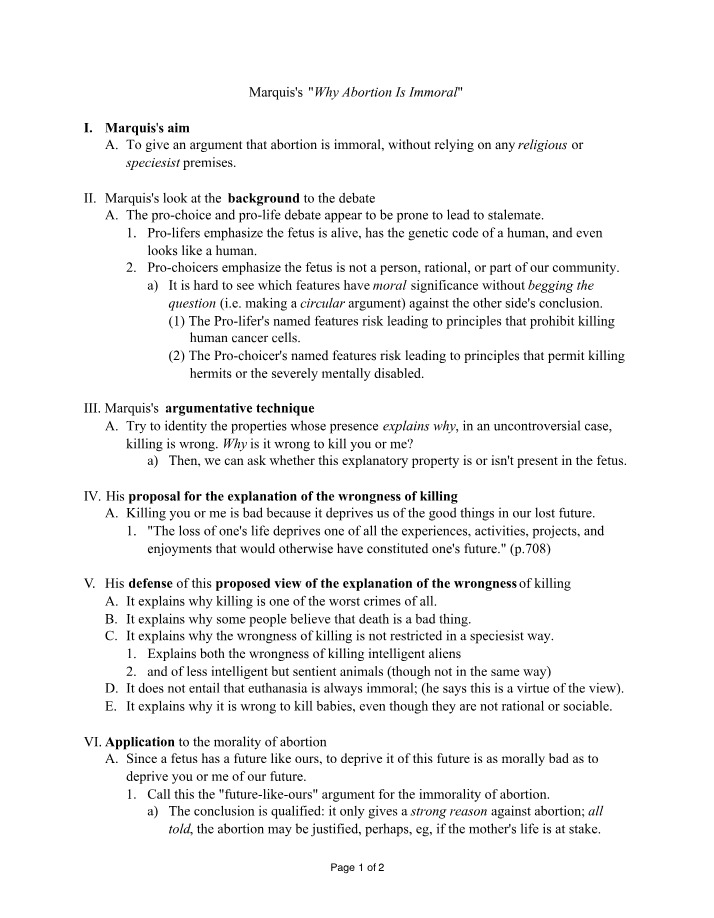 Marquis's "Why Abortion Is Immoral"

I. Marquis's aim
A. To give an argument that abortion is immoral, without relying on any religious or speciesist premises.

II. Marquis's look at the background to the debate
A. The pro-choice and pro-life debate appear to be prone to lead to stalemate.
1. Pro-lifers emphasize the fetus is alive, has the genetic code of a human, and even looks like a human.
2. Pro-choicers emphasize the fetus is not a person, rational, or part of our community.
a) It is hard to see which features have moral significance without begging the question (i.e. making a circular argument) against the other side's conclusion.
(1) The Pro-lifer's named features risk leading to principles that prohibit killing human cancer cells.
(2) The Pro-choicer's named features risk leading to principles that permit killing hermits or the severely mentally disabled.

III. Marquis's argumentative technique
A. Try to identity the properties whose presence explains why, in an uncontroversial case, killing is wrong. Why is it wrong to kill you or me?
a) Then, we can ask whether this explanatory property is or isn't present in the fetus.

IV. His proposal for the explanation of the wrongness of killing
A. Killing you or me is bad because it deprives us of the good things in our lost future.
1. "The loss of one's life deprives one of all the experiences, activities, projects, and enjoyments that would otherwise have constituted one's future." (p.708)

V. His defense of this proposed view of the explanation of the wrongness of killing
A. It explains why killing is one of the worst crimes of all.
B. It explains why some people believe that death is a bad thing.
C. It explains why the wrongness of killing is not restricted in a speciesist way.
1. Explains both the wrongness of killing intelligent aliens
2. and of less intelligent but sentient animals (though not in the same way)
D. It does not entail that euthanasia is always immoral; (he says this is a virtue of the view).
E. It explains why it is wrong to kill babies, even though they are not rational or sociable.

VI. Application to the morality of abortion
A. Since a fetus has a future like ours, to deprive it of this future is as morally bad as to deprive you or me of our future.
1. Call this the "future-like-ours" argument for the immorality of abortion.
a) The conclusion is qualified: it only gives a strong reason against abortion; all told, the abortion may be justified, perhaps, eg, if the mother's life is at stake.

Page 1 of 2